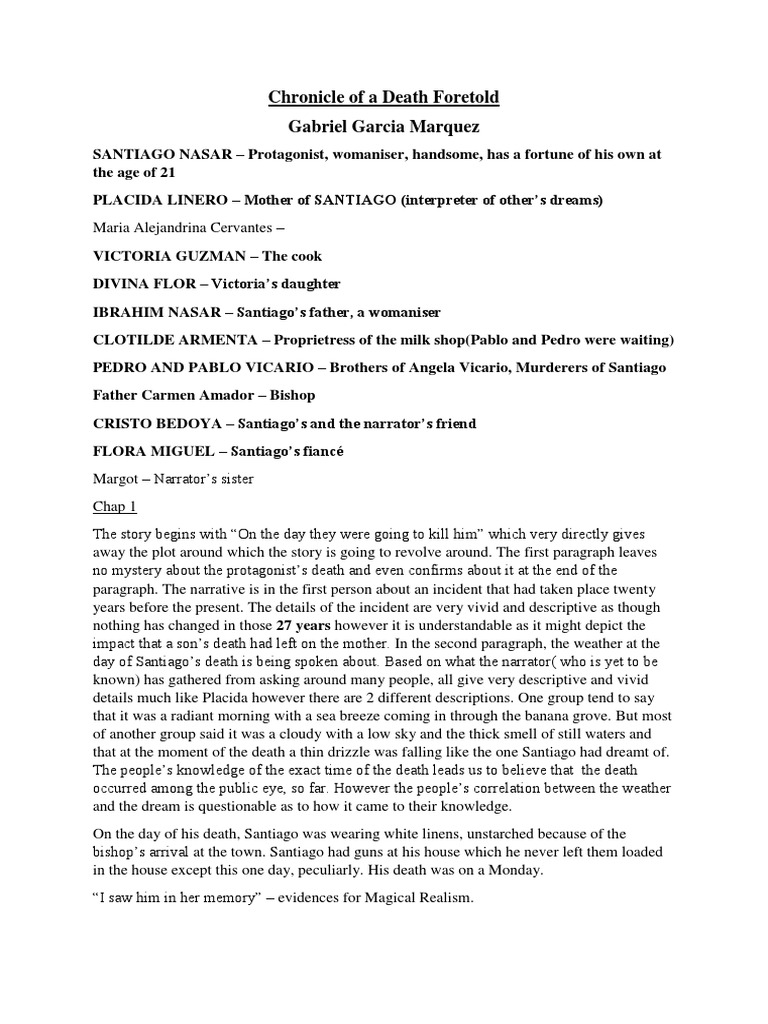 Chronicle of a Death Foretold

Gabriel Garcia Marquez

SANTIAGO NASAR – Protagonist, womaniser, handsome, has a fortune of his own at the age of 21

PLACIDA LINERO – Mother of SANTIAGO (interpreter of other's dreams)

Maria Alejandrina Cervantes –

VICTORIA GUZMAN – The cook

DIVINA FLOR – Victoria's daughter

IBRAHIM NASAR – Santiago's father, a womaniser

CLOTILDE ARMENTA – Proprietress of the milk shop(Pablo and Pedro were waiting)

PEDRO AND PABLO VICARIO – Brothers of Angela Vicario, Murderers of Santiago

Father Carmen Amador – Bishop

CRISTO BEDOYA – Santiago's and the narrator's friend

FLORA MIGUEL – Santiago's fiancé

Margot – Narrator's sister

Chap 1

The story begins with "On the day they were going to kill him" which very directly gives away the plot around which the story is going to revolve around. The first paragraph leaves no mystery about the protagonist's death and even confirms about it at the end of the paragraph. The narrative is in the first person about an incident that had taken place twenty years before the present. The details of the incident are very vivid and descriptive as though nothing has changed in those 27 years however it is understandable as it might depict the impact that a son's death had left on the mother. In the second paragraph, the weather at the day of Santiago's death is being spoken about. Based on what the narrator( who is yet to be known) has gathered from asking around many people, all give very descriptive and vivid details much like Placida however there are 2 different descriptions. One group tend to say that it was a radiant morning with a sea breeze coming in through the banana grove. But most of another group said it was a cloudy with a low sky and the thick smell of still waters and that at the moment of the death a thin drizzle was falling like the one Santiago had dreamt of. The people's knowledge of the exact time of the death leads us to believe that the death occurred among the public eye, so far. However the people's correlation between the weather and the dream is questionable as to how it came to their knowledge.

On the day of his death, Santiago was wearing white linens, unstarched because of the bishop's arrival at the town. Santiago had guns at his house which he never left them loaded in the house except this one day, peculiarly. His death was on a Monday.

"I saw him in her memory" – evidences for Magical Realism.